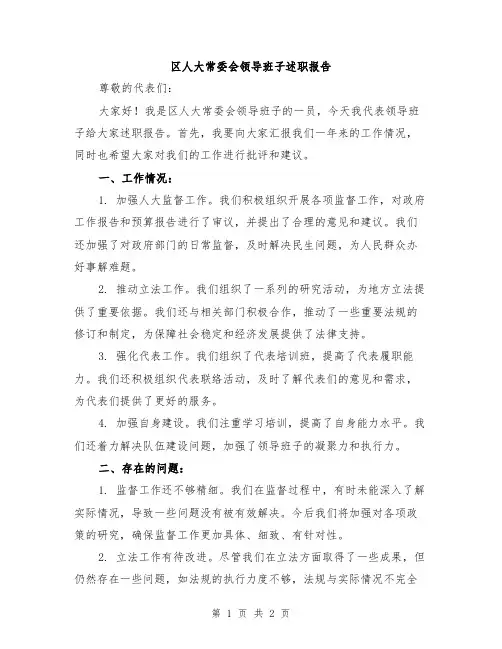 区人大常委会领导班子述职报告

尊敬的代表们：

大家好！我是区人大常委会领导班子的一员，今天我代表领导班子给大家述职报告。首先，我要向大家汇报我们一年来的工作情况，同时也希望大家对我们的工作进行批评和建议。

一、工作情况：

1. 加强人大监督工作。我们积极组织开展各项监督工作，对政府工作报告和预算报告进行了审议，并提出了合理的意见和建议。我们还加强了对政府部门的日常监督，及时解决民生问题，为人民群众办好事解难题。

2. 推动立法工作。我们组织了一系列的研究活动，为地方立法提供了重要依据。我们还与相关部门积极合作，推动了一些重要法规的修订和制定，为保障社会稳定和经济发展提供了法律支持。

3. 强化代表工作。我们组织了代表培训班，提高了代表履职能力。我们还积极组织代表联络活动，及时了解代表们的意见和需求，为代表们提供了更好的服务。

4. 加强自身建设。我们注重学习培训，提高了自身能力水平。我们还着力解决队伍建设问题，加强了领导班子的凝聚力和执行力。

二、存在的问题：

1. 监督工作还不够精细。我们在监督过程中，有时未能深入了解实际情况，导致一些问题没有被有效解决。今后我们将加强对各项政策的研究，确保监督工作更加具体、细致、有针对性。

2. 立法工作有待改进。尽管我们在立法方面取得了一些成果，但仍然存在一些问题，如法规的执行力度不够，法规与实际情况不完全

第 1 页 共 2 页